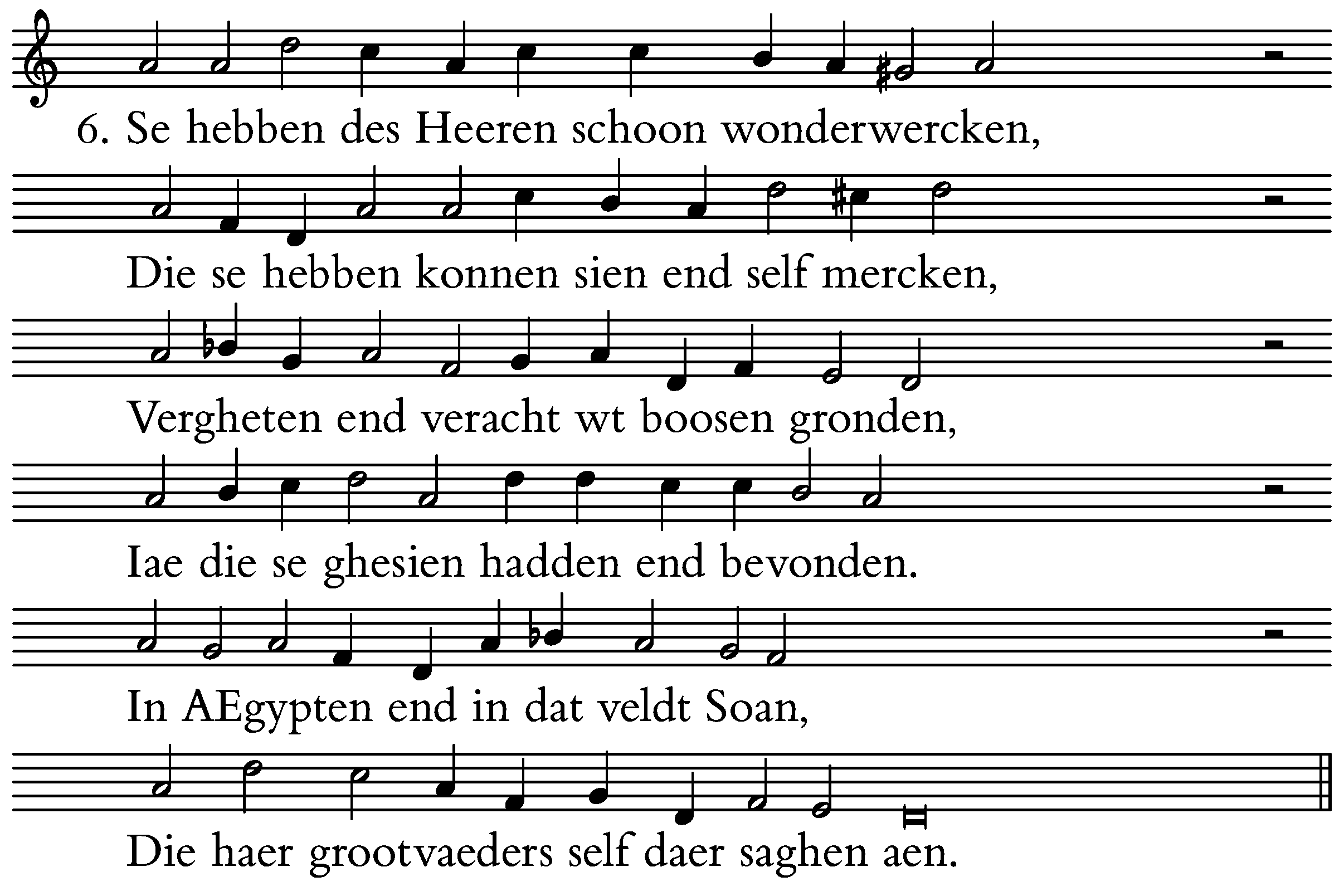 6. Se hebben des Heeren schoon wonderwercken,

Die se hebben konnen sien end self mercken,

Vergheten end veracht wt boosen gronden,

Iae die se ghesien hadden end bevonden.

In AEgypten end in dat veldt Soan,

Die haer grootvaeders self daer saghen aen.